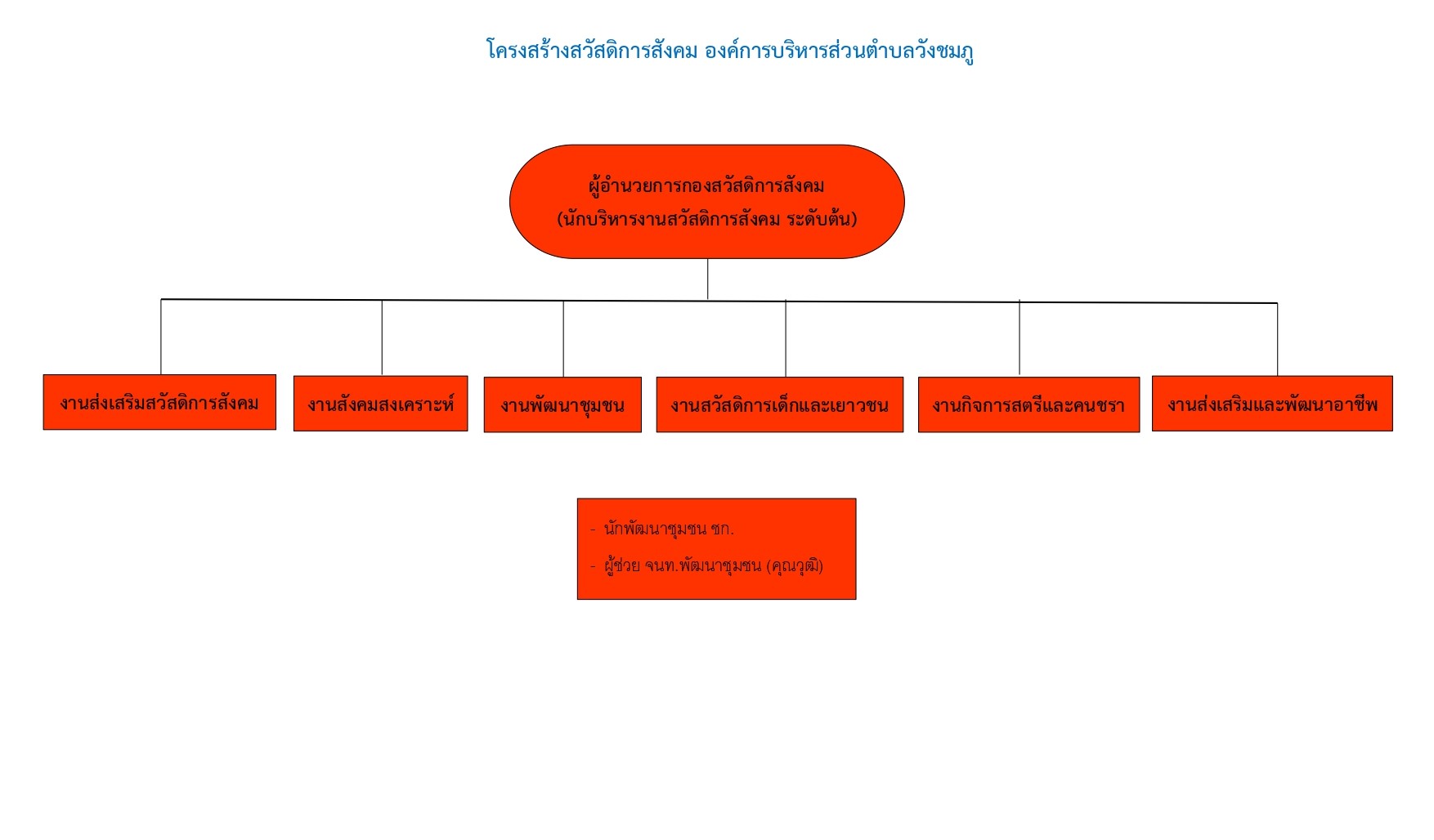 โครงสร้างสวัสดิการสังคม องค์การบริหารส่วนตำบลวังชมภู

ผู้อำนวยการกองสวัสดิการสังคม
(นักบริหารงานสวัสดิการสังคม ระดับต้น)

งานส่งเสริมสวัสดิการสังคม

งานสังคมสงเคราะห์

งานพัฒนาชุมชน

งานสวัสดิการเด็กและเยาวชน

งานกิจการสตรีและคนชรา

งานส่งเสริมและพัฒนาอาชีพ

- นักพัฒนาชุมชน ชก.
- ผู้ช่วย จนท.พัฒนาชุมชน (คุณวุฒิ)